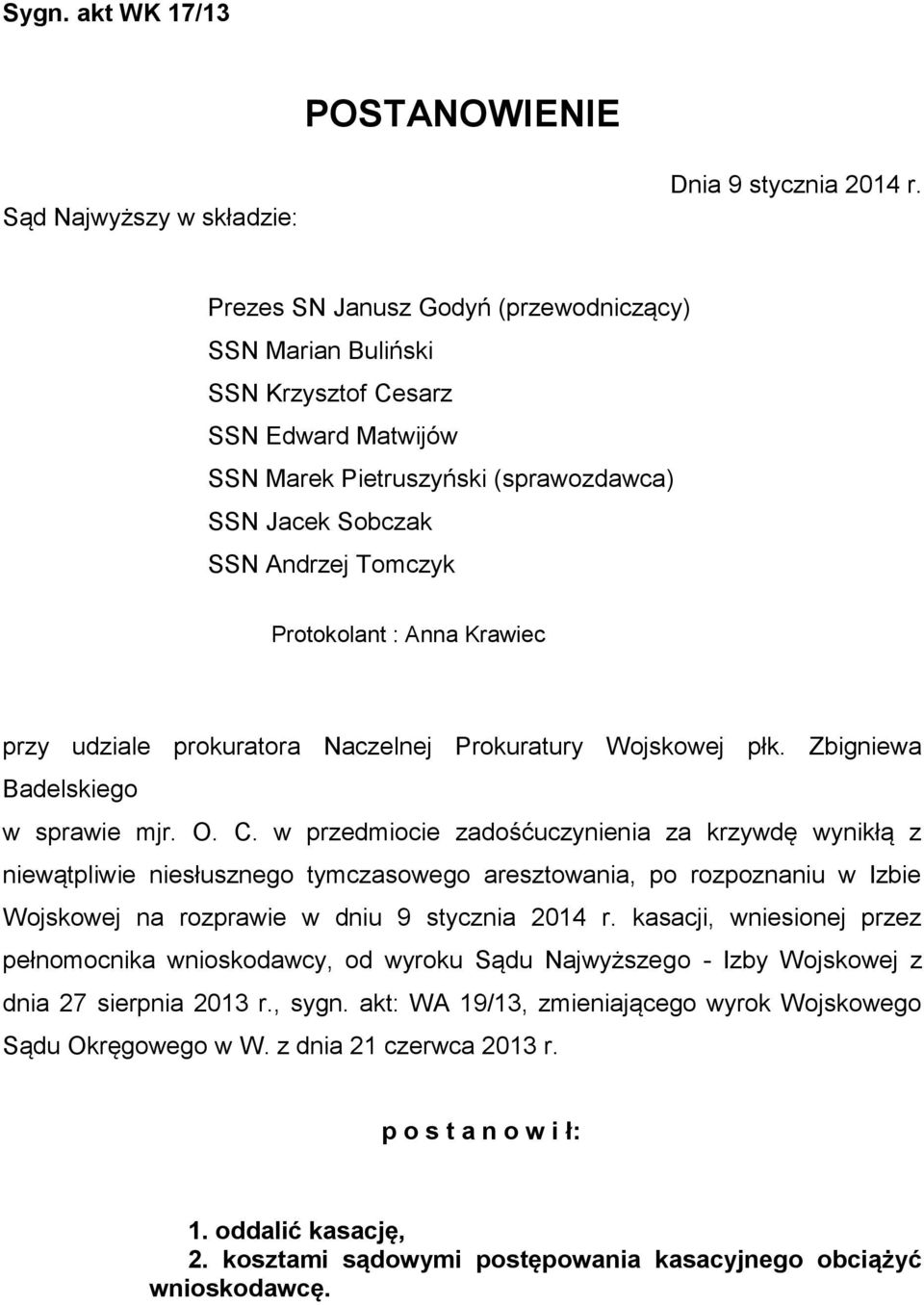 Sygn. akt WK 17/13

POSTANOWIENIE

Dnia 9 stycznia 2014 r.

Sąd Najwyższy w składzie:

Prezes SN Janusz Godyń (przewodniczący)
SSN Marian Buliński
SSN Krzysztof Cesarz
SSN Edward Matwijów
SSN Marek Pietruszyński (sprawozdawca)
SSN Jacek Sobczak
SSN Andrzej Tomczyk

Protokolant : Anna Krawiec

przy udziale prokuratora Naczelnej Prokuratury Wojskowej płk. Zbigniewa Badelskiego

w sprawie mjr. O. C. w przedmiocie zadośćuczynienia za krzywdę wynikłą z niewątpliwie niesłusznego tymczasowego aresztowania, po rozpoznaniu w Izbie Wojskowej na rozprawie w dniu 9 stycznia 2014 r. kasacji, wniesionej przez pełnomocnika wnioskodawcy, od wyroku Sądu Najwyższego - Izby Wojskowej z dnia 27 sierpnia 2013 r., sygn. akt: WA 19/13, zmieniającego wyrok Wojskowego Sądu Okręgowego w W. z dnia 21 czerwca 2013 r.

p o s t a n o w i ł:

1. oddalić kasację,
2. kosztami sądowymi postępowania kasacyjnego obciążyć wnioskodawcę.